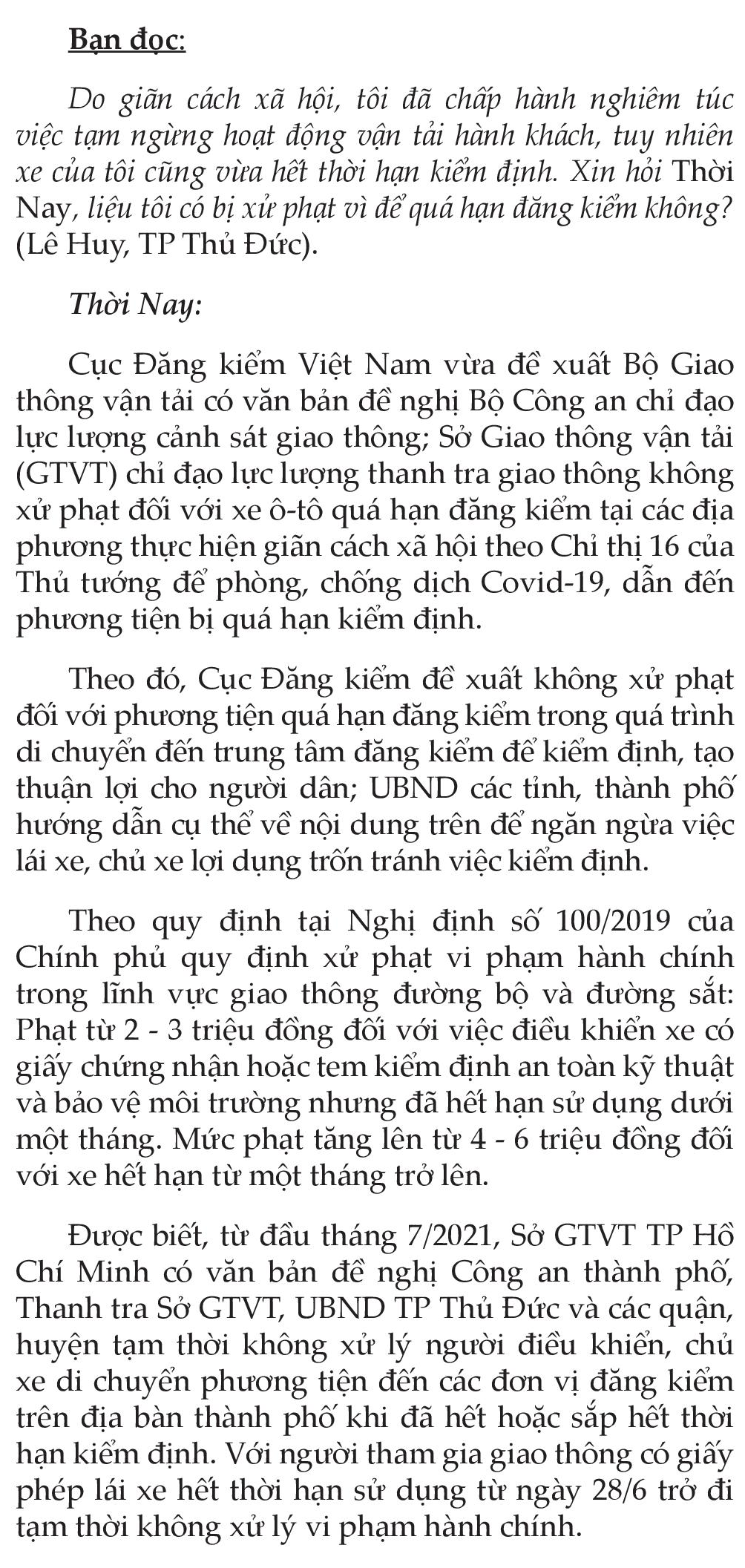 Bạn đọc:

Do giãn cách xã hội, tôi đã chấp hành nghiêm túc việc tạm ngừng hoạt động vận tải hành khách, tuy nhiên xe của tôi cũng vừa hết thời hạn kiểm định. Xin hỏi Thời Nay, liệu tôi có bị xử phạt vì để quá hạn đăng kiểm không? (Lê Huy, TP Thủ Đức).

Thời Nay:

Cục Đăng kiểm Việt Nam vừa đề xuất Bộ Giao thông vận tải có văn bản đề nghị Bộ Công an chỉ đạo lực lượng cảnh sát giao thông; Sở Giao thông vận tải (GTVT) chỉ đạo lực lượng thanh tra giao thông không xử phạt đối với xe ô-tô quá hạn đăng kiểm tại các địa phương thực hiện giãn cách xã hội theo Chỉ thị 16 của Thủ tướng để phòng, chống dịch Covid-19, dẫn đến phương tiện bị quá hạn kiểm định.

Theo đó, Cục Đăng kiểm đề xuất không xử phạt đối với phương tiện quá hạn đăng kiểm trong quá trình di chuyển đến trung tâm đăng kiểm để kiểm định, tạo thuận lợi cho người dân; UBND các tỉnh, thành phố hướng dẫn cụ thể về nội dung trên để ngăn ngừa việc lái xe, chủ xe lợi dụng trốn tránh việc kiểm định.

Theo quy định tại Nghị định số 100/2019 của Chính phủ quy định xử phạt vi phạm hành chính trong lĩnh vực giao thông đường bộ và đường sắt: Phạt từ 2 - 3 triệu đồng đối với việc điều khiển xe có giấy chứng nhận hoặc tem kiểm định an toàn kỹ thuật và bảo vệ môi trường nhưng đã hết hạn sử dụng dưới một tháng. Mức phạt tăng lên từ 4 - 6 triệu đồng đối với xe hết hạn từ một tháng trở lên.

Được biết, từ đầu tháng 7/2021, Sở GTVT TP Hồ Chí Minh có văn bản đề nghị Công an thành phố, Thanh tra Sở GTVT, UBND TP Thủ Đức và các quận, huyện tạm thời không xử lý người điều khiển, chủ xe di chuyển phương tiện đến các đơn vị đăng kiểm trên địa bàn thành phố khi đã hết hoặc sắp hết thời hạn kiểm định. Với người tham gia giao thông có giấy phép lái xe hết thời hạn sử dụng từ ngày 28/6 trở đi tạm thời không xử lý vi phạm hành chính.